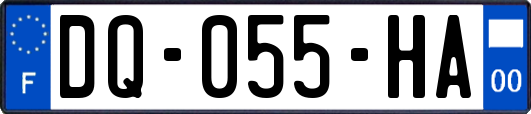 F

DQ-055-HA

00